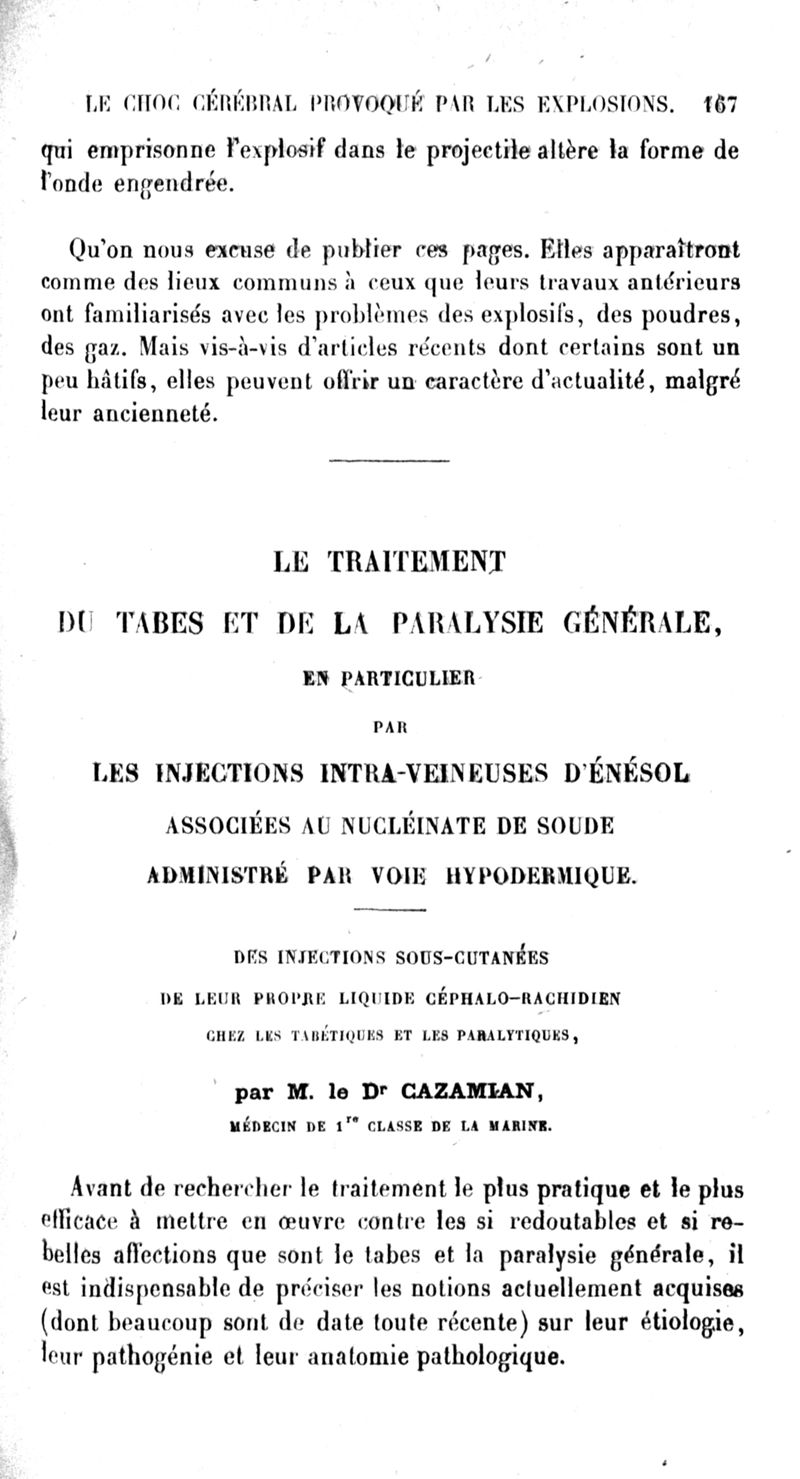 LE CHOC CÉRÉBRAL PROVOQUÉ PAR LES EXPLOSIONS. 167

qui emprisonne l'explosif dans le projectile altère la forme de l'onde engendrée.

Qu'on nous excuse de publier ces pages. Elles apparaîtront comme des lieux communs à ceux que leurs travaux antérieurs ont familiarisés avec les problèmes des explosifs, des poudres, des gaz. Mais vis-à-vis d'articles récents dont certains sont un peu hâtifs, elles peuvent offrir un caractère d'actualité, malgré leur ancienneté.

LE TRAITEMENT

DU TABES ET DE LA PARALYSIE GÉNÉRALE,

EN PARTICULIER

PAR

LES INJECTIONS INTRA-VEINEUSES D'ÉNÉSOL

ASSOCIÉES AU NUCLÉINATE DE SOUDE

ADMINISTRÉ PAR VOIE HYPODERMIQUE.

DES INJECTIONS SOUS-CUTANÉES

DE LEUR PROPRE LIQUIDE CÉPHALO-RACHIDIEN

CHEZ LES TABÉTIQUES ET LES PARALYTIQUES,

par M. le Dr CAZAMIAN,

MÉDECIN DE 1re CLASSE DE LA MARINE.

Avant de rechercher le traitement le plus pratique et le plus efficace à mettre en œuvre contre les si redoutables et si rebelles affections que sont le tabes et la paralysie générale, il est indispensable de préciser les notions actuellement acquises (dont beaucoup sont de date toute récente) sur leur étiologie, leur pathogénie et leur anatomie pathologique.